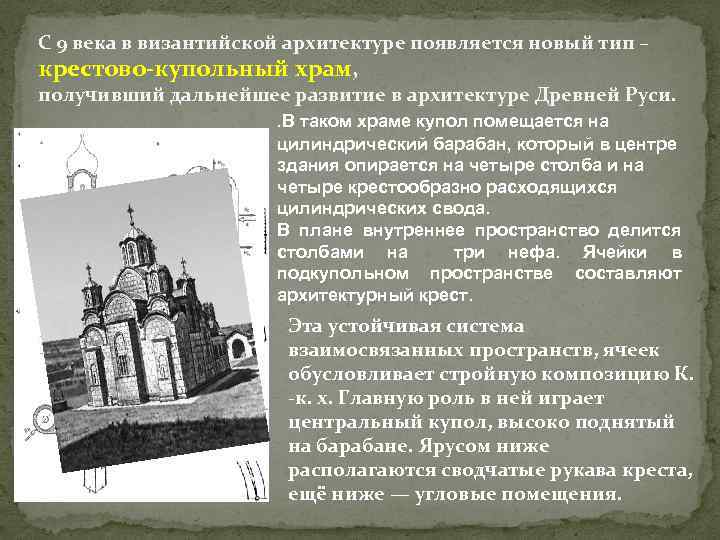 С 9 века в византийской архитектуре появляется новый тип – крестово-купольный храм, получивший дальнейшее развитие в архитектуре Древней Руси.

.В таком храме купол помещается на цилиндрический барабан, который в центре здания опирается на четыре столба и на четыре крестообразно расходящихся цилиндрических свода.
В плане внутреннее пространство делится столбами на три нефа. Ячейки в подкупольном пространстве составляют архитектурный крест.

Эта устойчивая система взаимосвязанных пространств, ячеек обусловливает стройную композицию К. -к. х. Главную роль в ней играет центральный купол, высоко поднятый на барабане. Ярусом ниже располагаются сводчатые рукава креста, ещё ниже — угловые помещения.